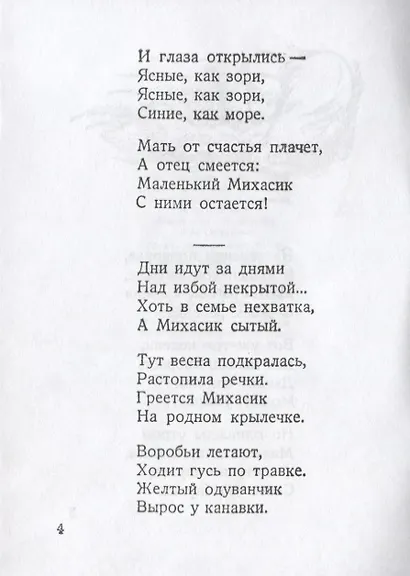 И глаза открылись —
Ясные, как зори,
Ясные, как зори,
Синие, как море.

Мать от счастья плачет,
А отец смеется:
Маленький Михасик
С ними остается!

Дни идут за днями
Над избой некрытой...
Хоть в семье нехватка,
А Михасик сытый.

Тут весна подкралась,
Растопила речки.
Греется Михасик
На родном крылечке.

Воробьи летают,
Ходит гусь по травке.
Желтый одуванчик
Вырос у канавки.

4